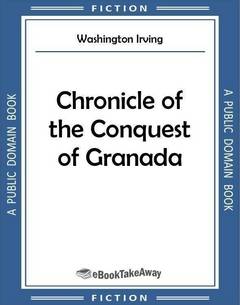 FICTION

A PUBLIC DOMAIN BOOK

Washington Irving

Chronicle of the Conquest of Granada

eBookTakeAway

A PUBLIC DOMAIN BOOK

FICTION